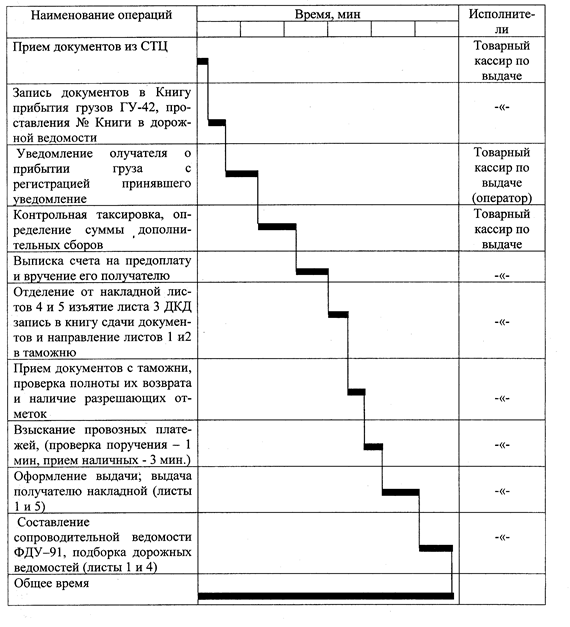 | Наименование операций | Время, мин | Исполнители |
|---|---|---|
| Прием документов из СТЦ | | Товарный кассир по выдаче |
| Запись документов в Книгу прибытия грузов ГУ-42, проставления № Книги в дорожной ведомости | | -«- |
| Уведомление олучателя о прибытии груза с регистрацией принявшего уведомление | | Товарный кассир по выдаче (оператор) |
| Контрольная таксировка, определение суммы дополнительных сборов | | Товарный кассир по выдаче |
| Выписка счета на предоплату и вручение его получателю | | -«- |
| Отделение от накладной листов 4 и 5 изъятие листа 3 ДКД запись в книгу сдачи документов и направление листов 1 и2 в таможню | | -«- |
| Прием документов с таможни, проверка полноты их возврата и наличие разрешающих отметок | | -«- |
| Взыскание провозных платежей, (проверка поручения – 1 мин, прием наличных - 3 мин.) | | -«- |
| Оформление выдачи; выдача получателю накладной (листы 1 и 5) | | -«- |
| Составление сопроводительной ведомости ФДУ–91, подборка дорожных ведомостей (листы 1 и 4) | | -«- |
| Общее время | | |